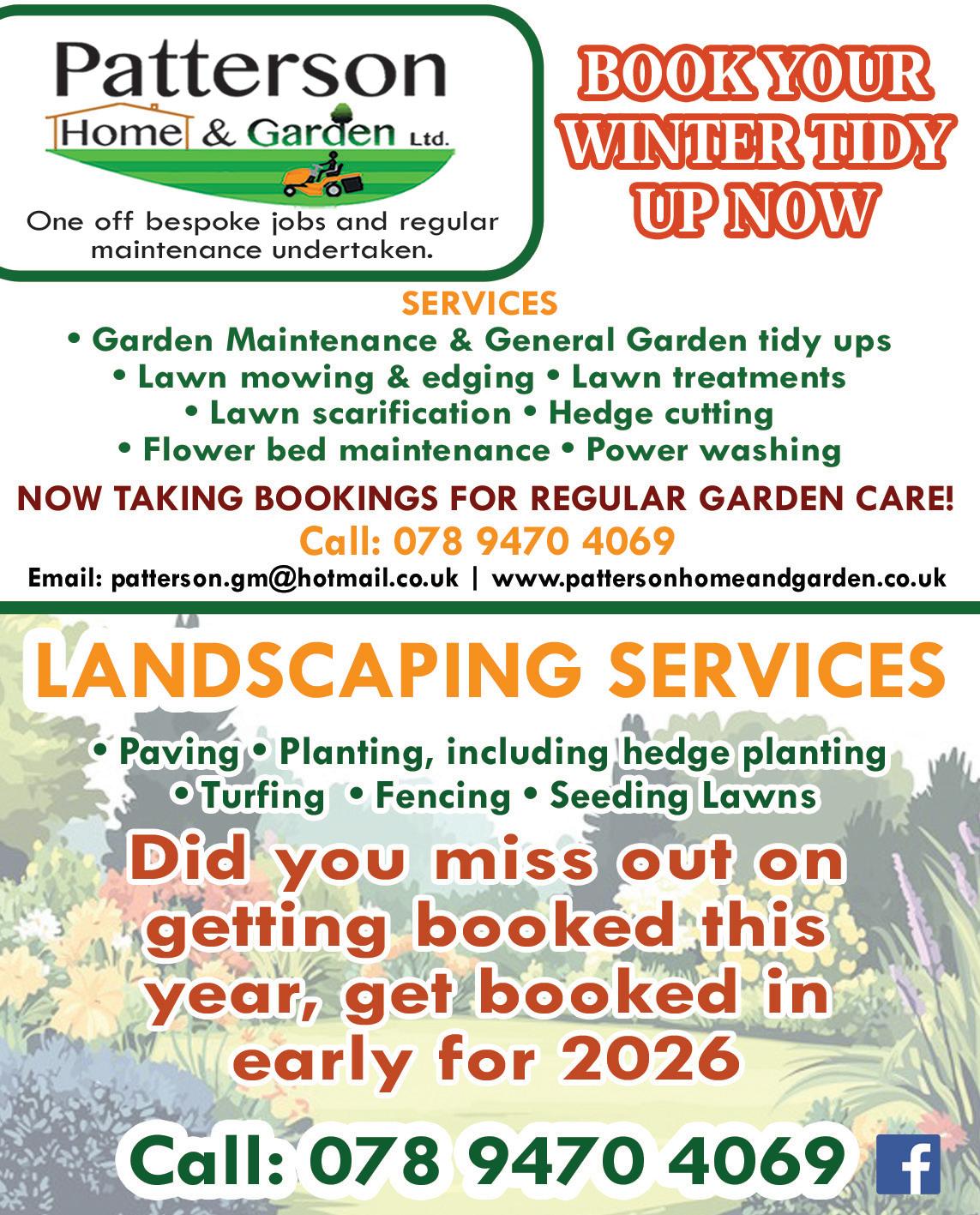 Patterson
Home & Garden Ltd.

One off bespoke jobs and regular maintenance undertaken.

BOOK YOUR WINTER TIDY UP NOW

SERVICES
• Garden Maintenance & General Garden tidy ups
• Lawn mowing & edging • Lawn treatments
• Lawn scarification • Hedge cutting
• Flower bed maintenance • Power washing

NOW TAKING BOOKINGS FOR REGULAR GARDEN CARE!
Call: 078 9470 4069
Email: patterson.gm@hotmail.co.uk | www.pattersonhomeandgarden.co.uk

LANDSCAPING SERVICES
• Paving • Planting, including hedge planting
• Turfing • Fencing • Seeding Lawns

Did you miss out on getting booked this year, get booked in early for 2026

Call: 078 9470 4069

f